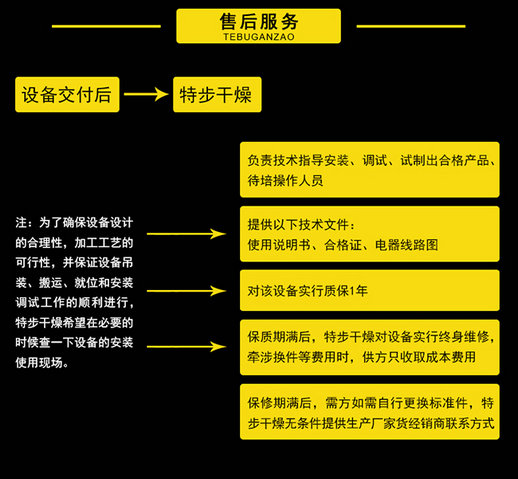 售后服务
TEBUGANZAO

设备交付后

特步干燥

注：为了确保设备设计的合理性，加工工艺的可行性，并保证设备吊装、搬运、就位和安装调试工作的顺利进行，特步干燥希望在必要的时候查一下设备的安装使用现场。

负责技术指导安装、调试、试制出合格产品、待培操作人员

提供以下技术文件：
使用说明书、合格证、电器线路图

对该设备实行质保1年

保质期满后，特步干燥对设备实行终身维修，牵涉换件等费用时，供方只收取成本费用

保修期满后，需方如需自行更换标准件，特步干燥无条件提供生产厂家货经销商联系方式